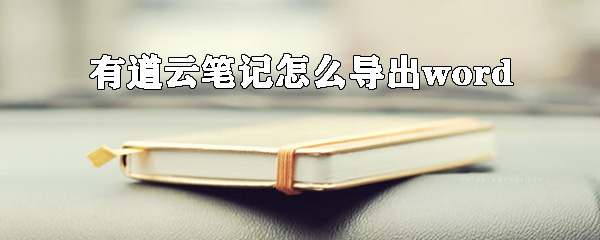 有道云笔记怎么导出word